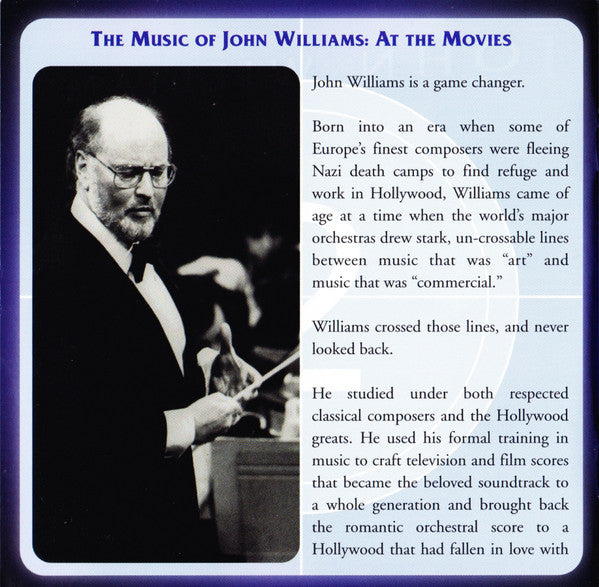 THE MUSIC OF JOHN WILLIAMS: AT THE MOVIES

John Williams is a game changer.

Born into an era when some of Europe's finest composers were fleeing Nazi death camps to find refuge and work in Hollywood, Williams came of age at a time when the world's major orchestras drew stark, un-crossable lines between music that was "art" and music that was "commercial."

Williams crossed those lines, and never looked back.

He studied under both respected classical composers and the Hollywood greats. He used his formal training in music to craft television and film scores that became the beloved soundtrack to a whole generation and brought back the romantic orchestral score to a Hollywood that had fallen in love with